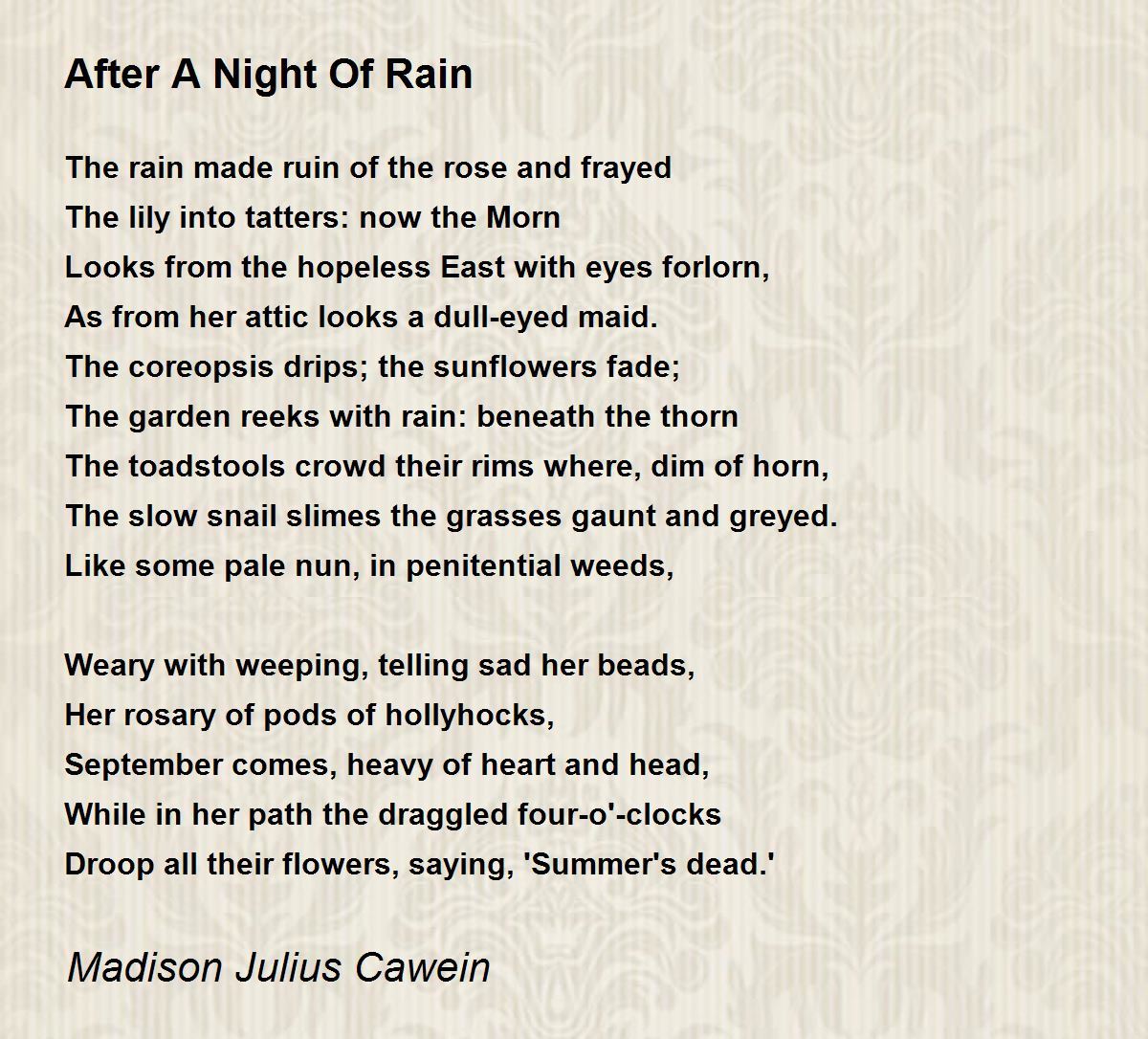 After A Night Of Rain

The rain made ruin of the rose and frayed
The lily into tatters: now the Morn
Looks from the hopeless East with eyes forlorn,
As from her attic looks a dull-eyed maid.
The coreopsis drips; the sunflowers fade;
The garden reeks with rain: beneath the thorn
The toadstools crowd their rims where, dim of horn,
The slow snail slimes the grasses gaunt and greyed.
Like some pale nun, in penitential weeds,

Weary with weeping, telling sad her beads,
Her rosary of pods of hollyhocks,
September comes, heavy of heart and head,
While in her path the draggled four-o'-clocks
Droop all their flowers, saying, 'Summer's dead.'

Madison Julius Cawein